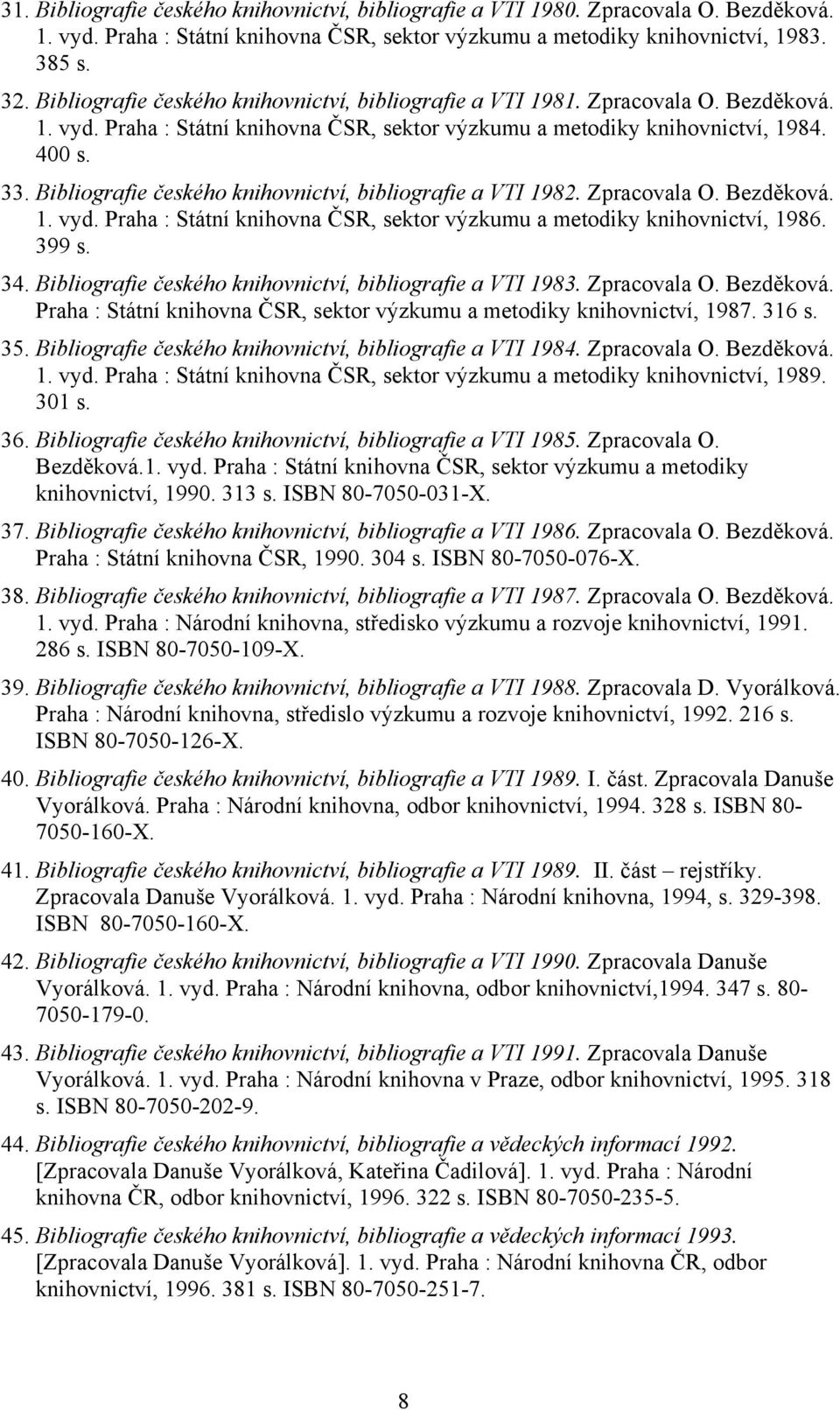 31. Bibliografie českého knihovnictví, bibliografie a VTI 1980. Zpracovala O. Bezděková. 1. vyd. Praha : Státní knihovna ČSR, sektor výzkumu a metodiky knihovnictví, 1983. 385 s.

32. Bibliografie českého knihovnictví, bibliografie a VTI 1981. Zpracovala O. Bezděková. 1. vyd. Praha : Státní knihovna ČSR, sektor výzkumu a metodiky knihovnictví, 1984. 400 s.

33. Bibliografie českého knihovnictví, bibliografie a VTI 1982. Zpracovala O. Bezděková. 1. vyd. Praha : Státní knihovna ČSR, sektor výzkumu a metodiky knihovnictví, 1986. 399 s.

34. Bibliografie českého knihovnictví, bibliografie a VTI 1983. Zpracovala O. Bezděková. Praha : Státní knihovna ČSR, sektor výzkumu a metodiky knihovnictví, 1987. 316 s.

35. Bibliografie českého knihovnictví, bibliografie a VTI 1984. Zpracovala O. Bezděková. 1. vyd. Praha : Státní knihovna ČSR, sektor výzkumu a metodiky knihovnictví, 1989. 301 s.

36. Bibliografie českého knihovnictví, bibliografie a VTI 1985. Zpracovala O. Bezděková.1. vyd. Praha : Státní knihovna ČSR, sektor výzkumu a metodiky knihovnictví, 1990. 313 s. ISBN 80-7050-031-X.

37. Bibliografie českého knihovnictví, bibliografie a VTI 1986. Zpracovala O. Bezděková. Praha : Státní knihovna ČSR, 1990. 304 s. ISBN 80-7050-076-X.

38. Bibliografie českého knihovnictví, bibliografie a VTI 1987. Zpracovala O. Bezděková. 1. vyd. Praha : Národní knihovna, středisko výzkumu a rozvoje knihovnictví, 1991. 286 s. ISBN 80-7050-109-X.

39. Bibliografie českého knihovnictví, bibliografie a VTI 1988. Zpracovala D. Vyorálková. Praha : Národní knihovna, středislo výzkumu a rozvoje knihovnictví, 1992. 216 s. ISBN 80-7050-126-X.

40. Bibliografie českého knihovnictví, bibliografie a VTI 1989. I. část. Zpracovala Danuše Vyorálková. Praha : Národní knihovna, odbor knihovnictví, 1994. 328 s. ISBN 80-7050-160-X.

41. Bibliografie českého knihovnictví, bibliografie a VTI 1989. II. část – rejstříky. Zpracovala Danuše Vyorálková. 1. vyd. Praha : Národní knihovna, 1994, s. 329-398. ISBN 80-7050-160-X.

42. Bibliografie českého knihovnictví, bibliografie a VTI 1990. Zpracovala Danuše Vyorálková. 1. vyd. Praha : Národní knihovna, odbor knihovnictví,1994. 347 s. 80-7050-179-0.

43. Bibliografie českého knihovnictví, bibliografie a VTI 1991. Zpracovala Danuše Vyorálková. 1. vyd. Praha : Národní knihovna v Praze, odbor knihovnictví, 1995. 318 s. ISBN 80-7050-202-9.

44. Bibliografie českého knihovnictví, bibliografie a vědeckých informací 1992. [Zpracovala Danuše Vyorálková, Kateřina Čadilová]. 1. vyd. Praha : Národní knihovna ČR, odbor knihovnictví, 1996. 322 s. ISBN 80-7050-235-5.

45. Bibliografie českého knihovnictví, bibliografie a vědeckých informací 1993. [Zpracovala Danuše Vyorálková]. 1. vyd. Praha : Národní knihovna ČR, odbor knihovnictví, 1996. 381 s. ISBN 80-7050-251-7.

8